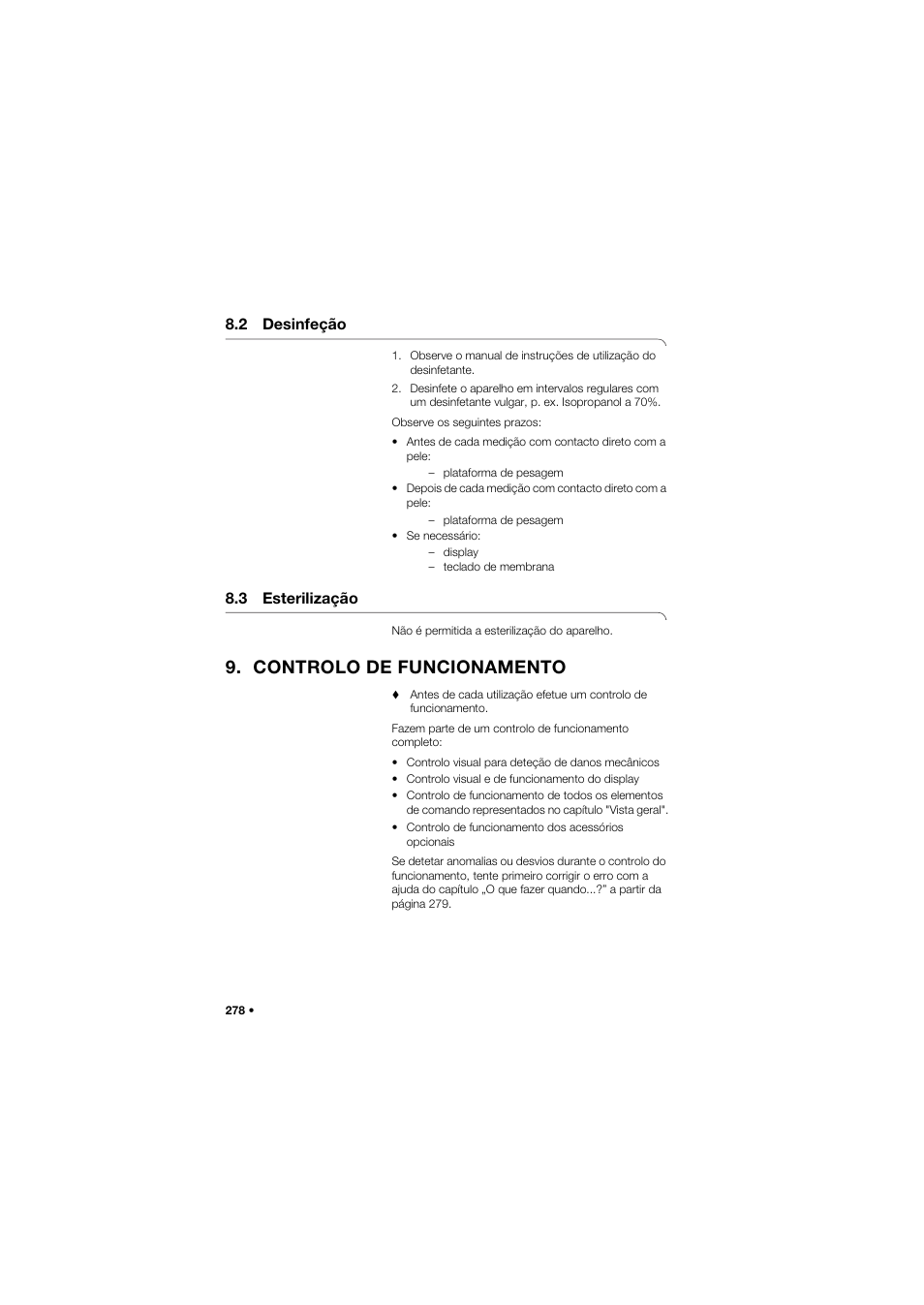 8.2 Desinfeção

1. Observe o manual de instruções de utilização do desinfetante.

2. Desinfete o aparelho em intervalos regulares com um desinfetante vulgar, p. ex. Isopropanol a 70%.

Observe os seguintes prazos:

• Antes de cada medição com contacto direto com a pele:
– plataforma de pesagem
• Depois de cada medição com contacto direto com a pele:
– plataforma de pesagem
• Se necessário:
– display
– teclado de membrana

8.3 Esterilização

Não é permitida a esterilização do aparelho.

9. CONTROLO DE FUNCIONAMENTO

♦ Antes de cada utilização efetue um controlo de funcionamento.

Fazem parte de um controlo de funcionamento completo:

• Controlo visual para deteção de danos mecânicos
• Controlo visual e de funcionamento do display
• Controlo de funcionamento de todos os elementos de comando representados no capítulo "Vista geral".
• Controlo de funcionamento dos acessórios opcionais

Se detetar anomalias ou desvios durante o controlo do funcionamento, tente primeiro corrigir o erro com a ajuda do capítulo „O que fazer quando...?" a partir da página 279.

278 •